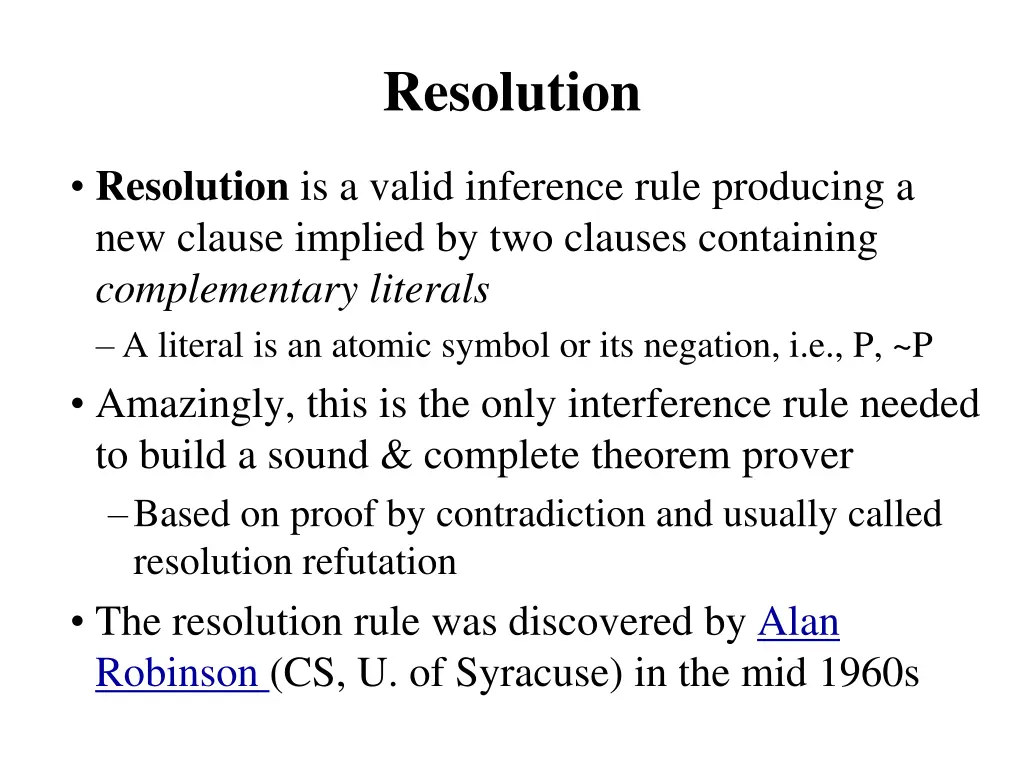 Resolution

• Resolution is a valid inference rule producing a new clause implied by two clauses containing complementary literals

– A literal is an atomic symbol or its negation, i.e., P, ~P

• Amazingly, this is the only interference rule needed to build a sound & complete theorem prover

– Based on proof by contradiction and usually called resolution refutation

• The resolution rule was discovered by Alan Robinson (CS, U. of Syracuse) in the mid 1960s